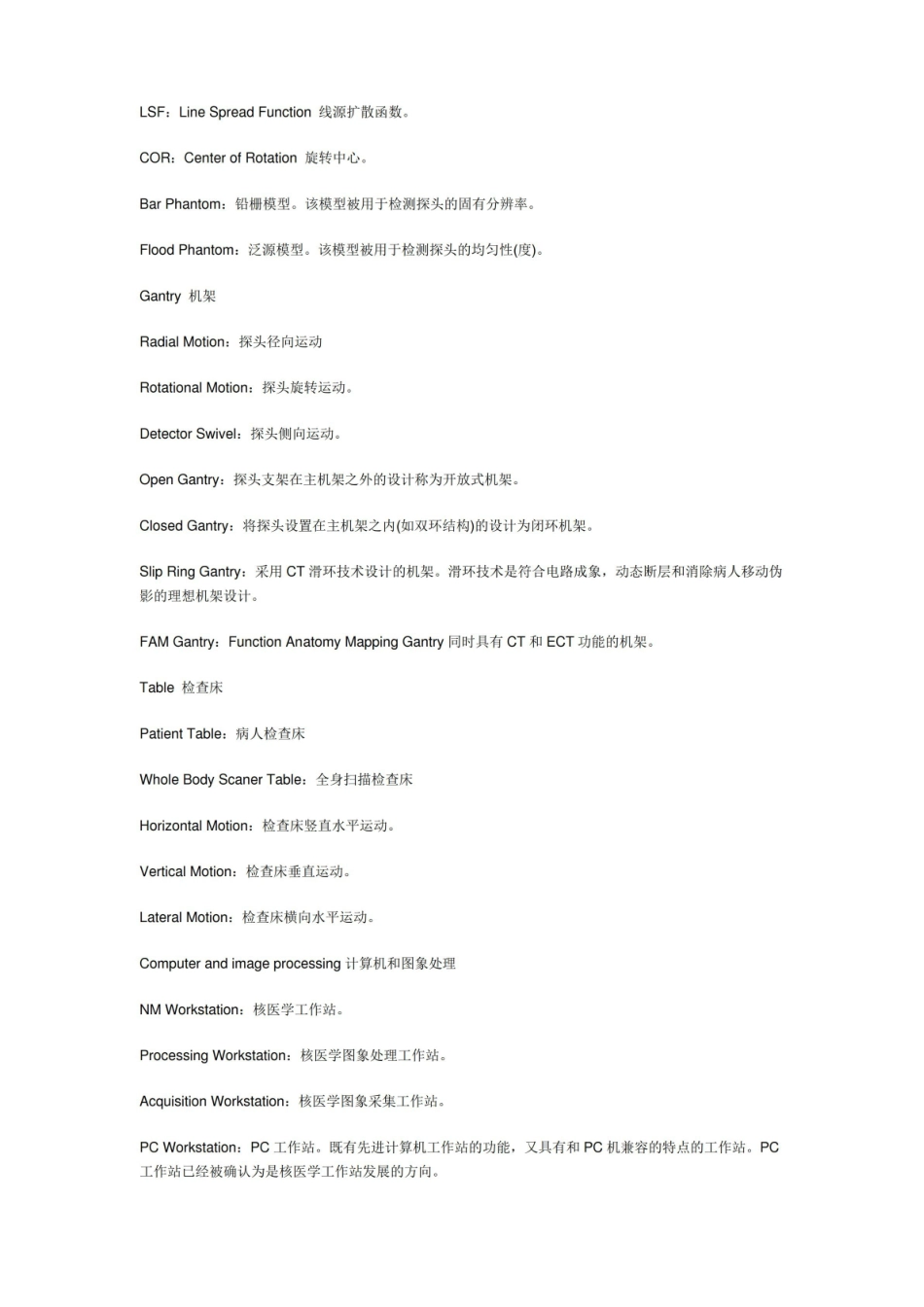 LSF：Line Spread Function 线源扩散函数。

COR：Center of Rotation 旋转中心。

Bar Phantom：铅栅模型。该模型被用于检测探头的固有分辨率。

Flood Phantom：泛源模型。该模型被用于检测探头的均匀性(度)。

Gantry 机架

Radial Motion：探头径向运动

Rotational Motion：探头旋转运动。

Detector Swivel：探头侧向运动。

Open Gantry：探头支架在主机架之外的设计称为开放式机架。

Closed Gantry：将探头设置在主机架之内(如双环结构)的设计为闭环机架。

Slip Ring Gantry：采用 CT 滑环技术设计的机架。滑环技术是符合电路成象，动态断层和消除病人移动伪影的理想机架设计。

FAM Gantry：Function Anatomy Mapping Gantry 同时具有 CT 和 ECT 功能的机架。

Table 检查床

Patient Table：病人检查床

Whole Body Scaner Table：全身扫描检查床

Horizontal Motion：检查床竖直水平运动。

Vertical Motion：检查床垂直运动。

Lateral Motion：检查床横向水平运动。

Computer and image processing 计算机和图象处理

NM Workstation：核医学工作站。

Processing Workstation：核医学图象处理工作站。

Acquisition Workstation：核医学图象采集工作站。

PC Workstation：PC 工作站。既有先进计算机工作站的功能，又具有和 PC 机兼容的特点的工作站。PC 工作站已经被确认为是核医学工作站发展的方向。